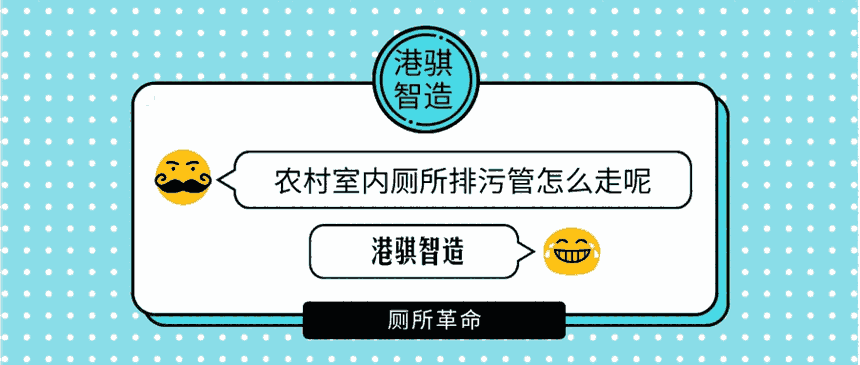 港骐智造

农村室内厕所排污管怎么走呢

港骐智造

厕所革命